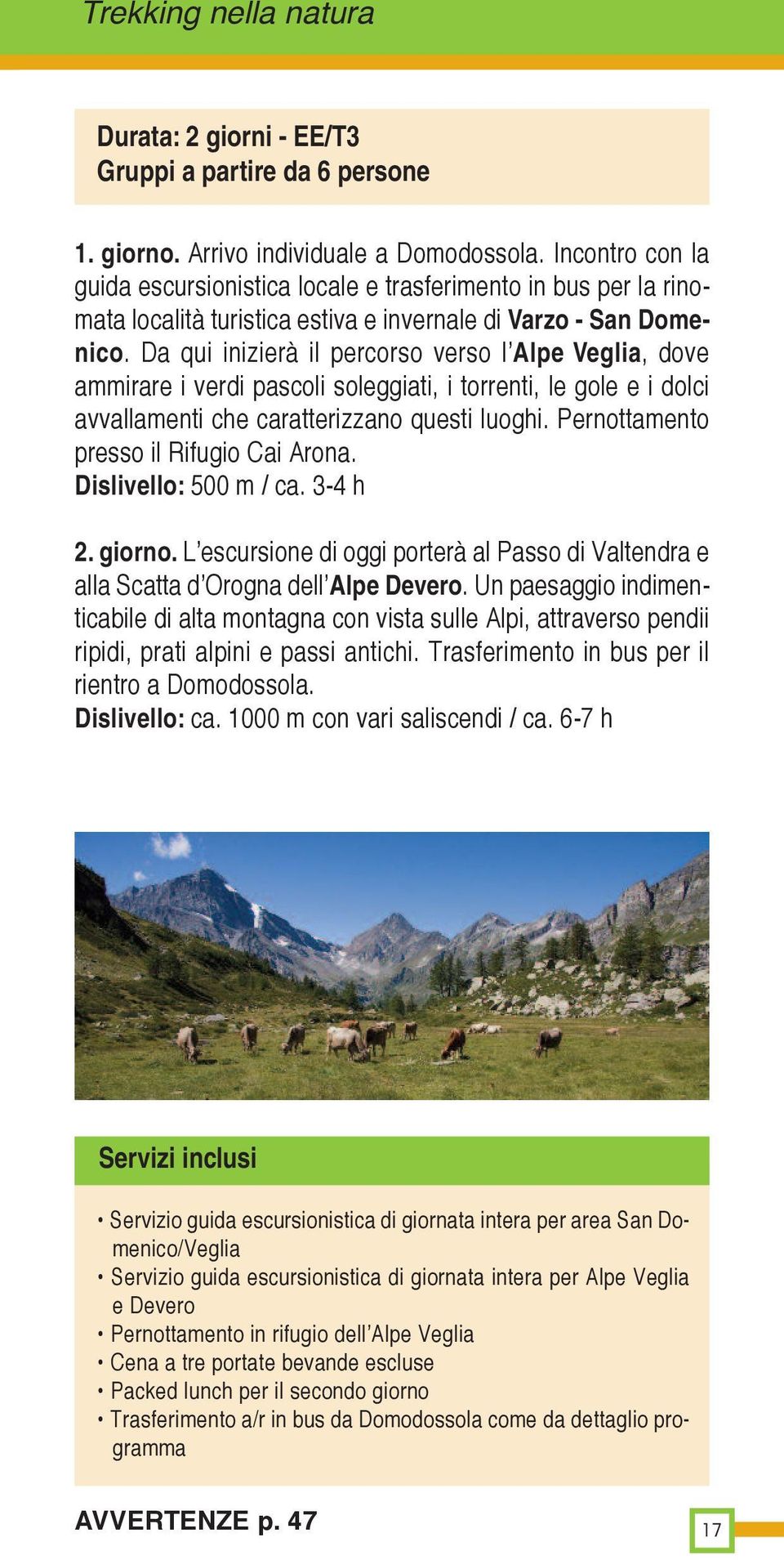 Trekking nella natura

Durata: 2 giorni - EE/T3
Gruppi a partire da 6 persone

1. giorno. Arrivo individuale a Domodossola. Incontro con la guida escursionistica locale e trasferimento in bus per la rinomata località turistica estiva e invernale di Varzo - San Domenico. Da qui inizierà il percorso verso l'Alpe Veglia, dove ammirare i verdi pascoli soleggiati, i torrenti, le gole e i dolci avvallamenti che caratterizzano questi luoghi. Pernottamento presso il Rifugio Cai Arona.
Dislivello: 500 m / ca. 3-4 h

2. giorno. L'escursione di oggi porterà al Passo di Valtendra e alla Scatta d'Orogna dell'Alpe Devero. Un paesaggio indimenticabile di alta montagna con vista sulle Alpi, attraverso pendii ripidi, prati alpini e passi antichi. Trasferimento in bus per il rientro a Domodossola.
Dislivello: ca. 1000 m con vari saliscendi / ca. 6-7 h

Servizi inclusi

• Servizio guida escursionistica di giornata intera per area San Domenico/Veglia
• Servizio guida escursionistica di giornata intera per Alpe Veglia e Devero
• Pernottamento in rifugio dell'Alpe Veglia
• Cena a tre portate bevande escluse
• Packed lunch per il secondo giorno
• Trasferimento a/r in bus da Domodossola come da dettaglio programma

AVVERTENZE p. 47

17